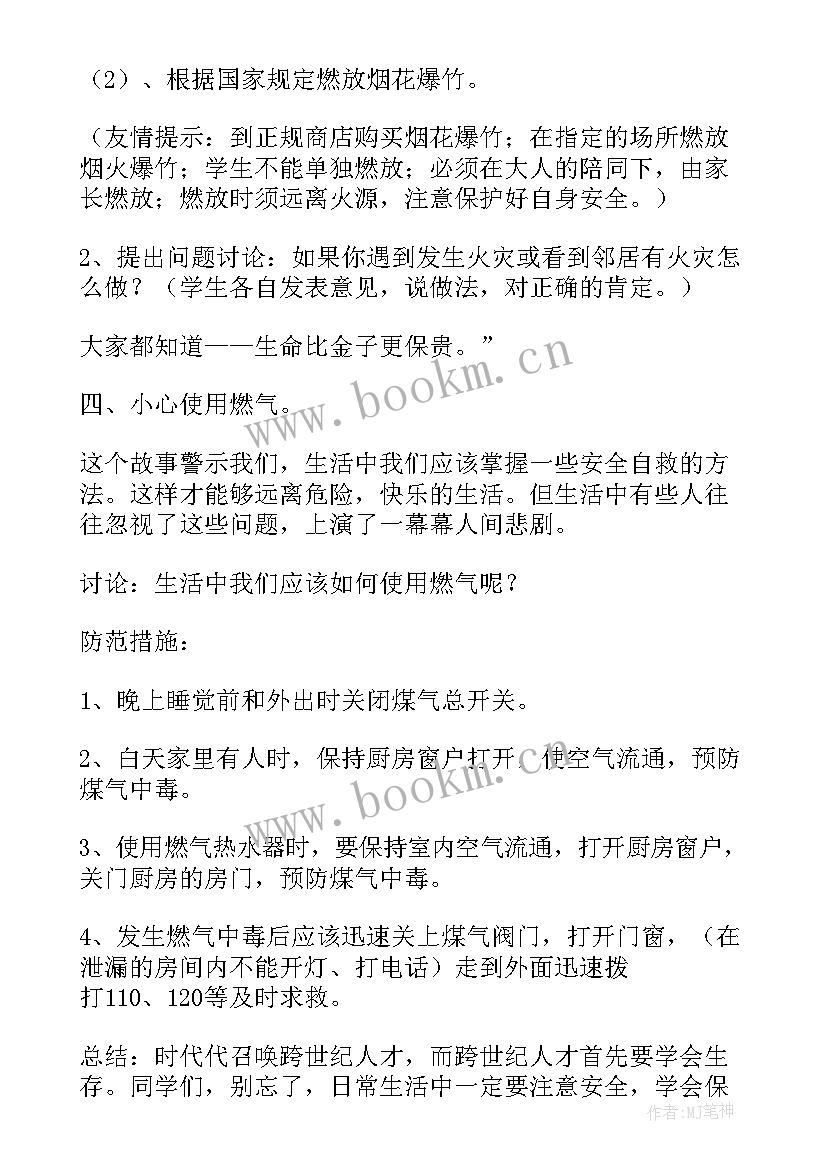 （2）、根据国家规定燃放烟花爆竹。

（友情提示：到正规商店购买烟花爆竹；在指定的场所燃放烟火爆竹；学生不能单独燃放；必须在大人的陪同下，由家长燃放；燃放时须远离火源，注意保护好自身安全。）

2、提出问题讨论：如果你遇到发生火灾或看到邻居有火灾怎么做？（学生各自发表意见，说做法，对正确的肯定。）

大家都知道——生命比金子更保贵。”

四、小心使用燃气。

这个故事警示我们，生活中我们应该掌握一些安全自救的方法。这样才能够远离危险，快乐的生活。但生活中有些人往往忽视了这些问题，上演了一幕幕人间悲剧。

讨论：生活中我们应该如何使用燃气呢？

防范措施：

1、晚上睡觉前和外出时关闭煤气总开关。

2、白天家里有人时，保持厨房窗户打开，使空气流通，预防煤气中毒。

3、使用燃气热水器时，要保持室内空气流通，打开厨房窗户，关门厨房的房门，预防煤气中毒。

4、发生燃气中毒后应该迅速关上煤气阀门，打开门窗，（在泄漏的房间内不能开灯、打电话）走到外面迅速拨打110、120等及时求救。

总结：时代代召唤跨世纪人才，而跨世纪人才首先要学会生存。同学们，别忘了，日常生活中一定要注意安全，学会保

www.bookm.cn
www.bookm.cn
作者：MJ笔神